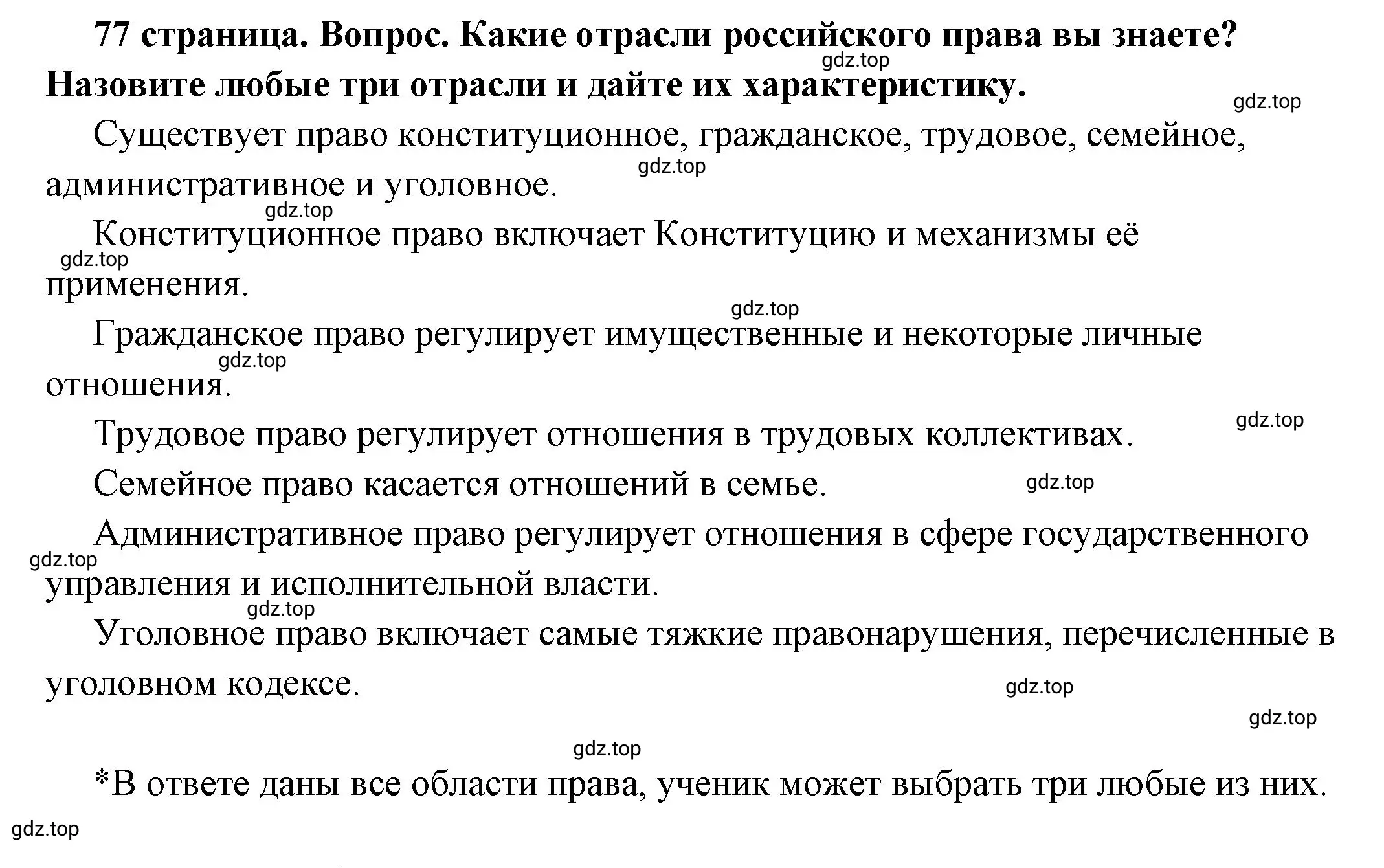 77 страница. Вопрос. Какие отрасли российского права вы знаете? Назовите любые три отрасли и дайте их характеристику.

gdz.top

gdz.top

Существует право конституционное, гражданское, трудовое, семейное, административное и уголовное.

gdz.top

gdz.top

Конституционное право включает Конституцию и механизмы её применения.

gdz.top

gdz.top

Гражданское право регулирует имущественные и некоторые личные отношения.

gdz.top

Трудовое право регулирует отношения в трудовых коллективах.

gdz.top

Семейное право касается отношений в семье.

gdz.top

Административное право регулирует отношения в сфере государственного управления и исполнительной власти.

gdz.top

gdz.top

Уголовное право включает самые тяжкие правонарушения, перечисленные в уголовном кодексе.

gdz.top

gdz.top

gdz.top

*В ответе даны все области права, ученик может выбрать три любые из них.

gdz.top